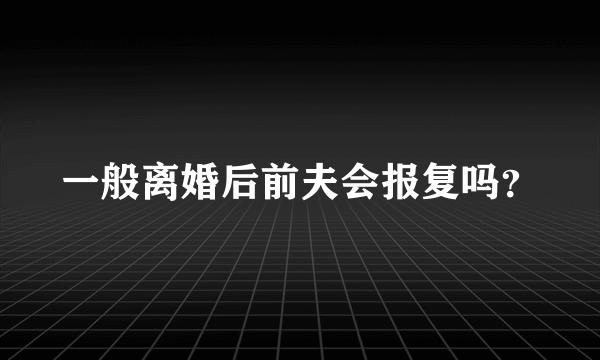 一般离婚后前夫会报复吗?